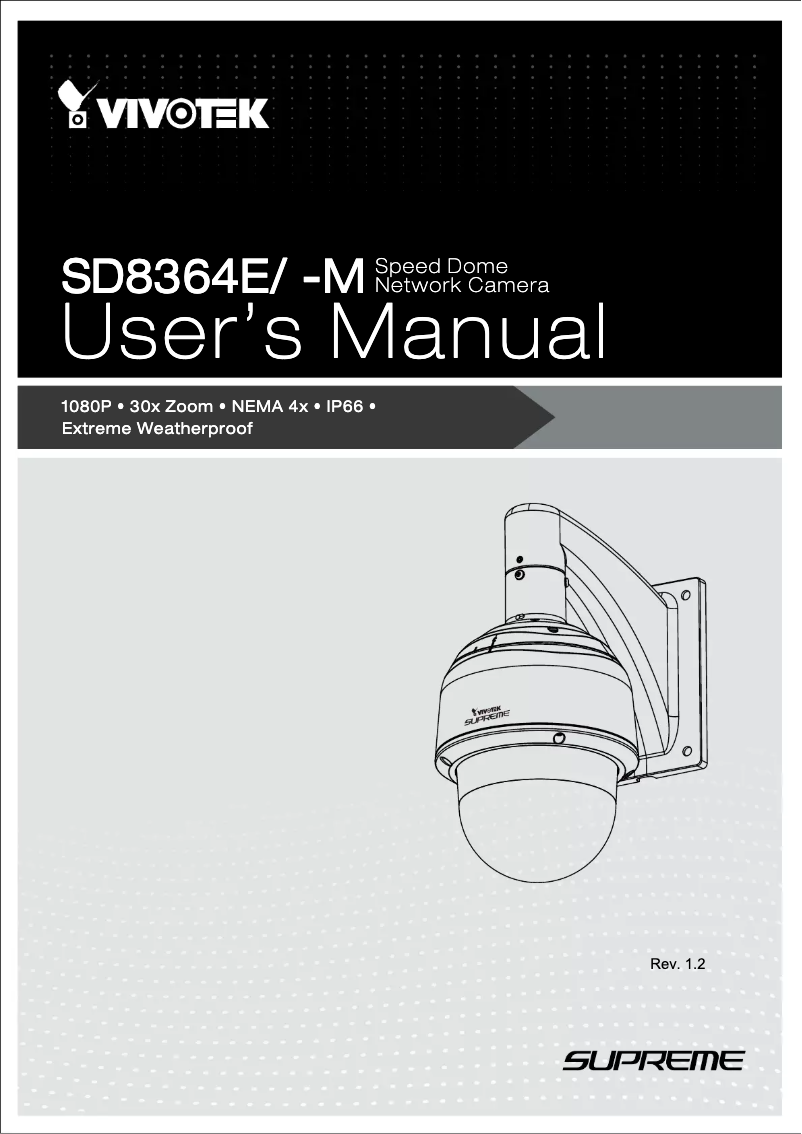 VIVOTEK

SD8364E/ -M Speed Dome Network Camera
User's Manual

1080P • 30x Zoom • NEMA 4x • IP66 • Extreme Weatherproof

VIVOTEK SUPREME

Rev. 1.2

SUPREME